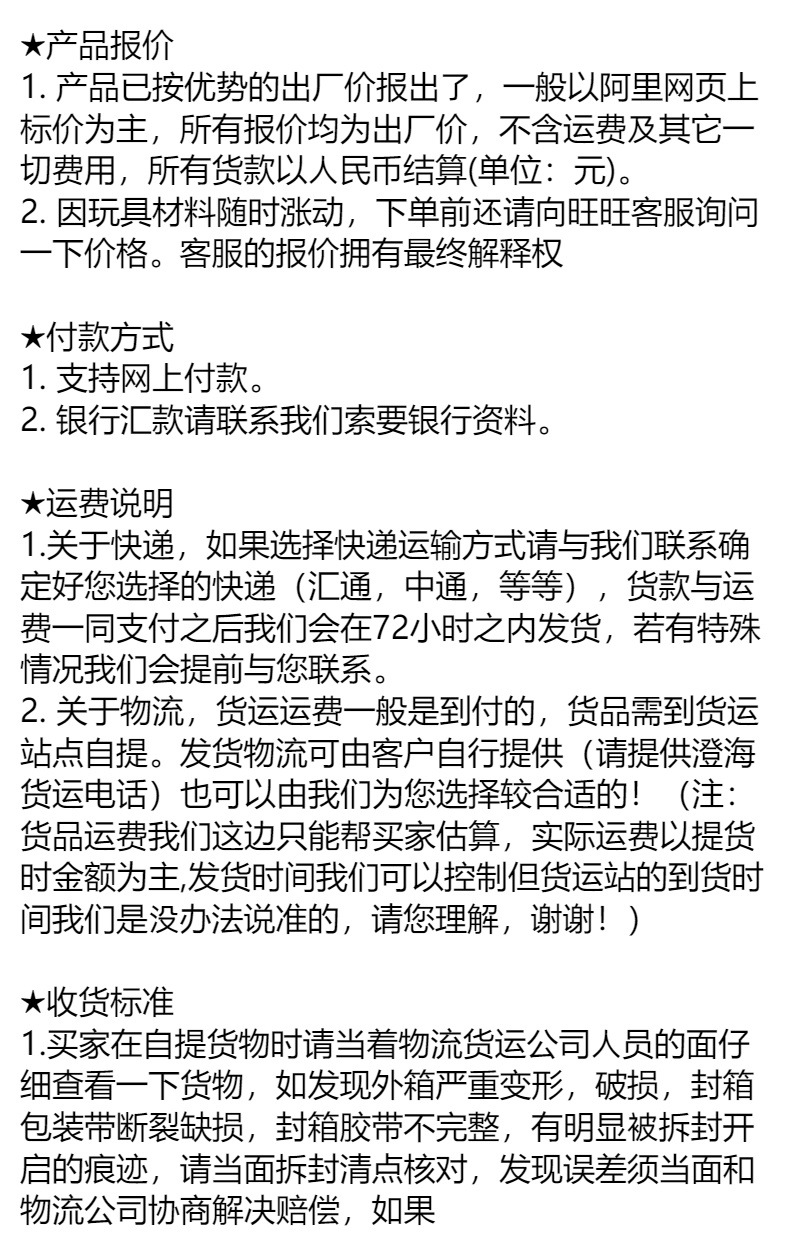 ★产品报价
1. 产品已按优势的出厂价报出了，一般以阿里网页上标价为主，所有报价均为出厂价，不含运费及其它一切费用，所有货款以人民币结算(单位：元)。
2. 因玩具材料随时涨动，下单前还请向旺旺客服询问一下价格。客服的报价拥有最终解释权

★付款方式
1. 支持网上付款。
2. 银行汇款请联系我们索要银行资料。

★运费说明
1.关于快递，如果选择快递运输方式请与我们联系确定好您选择的快递（汇通，中通，等等），货款与运费一同支付之后我们会在72小时之内发货，若有特殊情况我们会提前与您联系。
2. 关于物流，货运运费一般是到付的，货品需到货运站点自提。发货物流可由客户自行提供（请提供澄海货运电话）也可以由我们为您选择较合适的！（注：货品运费我们这边只能帮买家估算，实际运费以提货时金额为主,发货时间我们可以控制但货运站的到货时间我们是没办法说准的，请您理解，谢谢！）

★收货标准
1.买家在自提货物时请当着物流货运公司人员的面仔细查看一下货物，如发现外箱严重变形，破损，封箱包装带断裂缺损，封箱胶带不完整，有明显被拆封开启的痕迹，请当面拆封清点核对，发现误差须当面和物流公司协商解决赔偿，如果